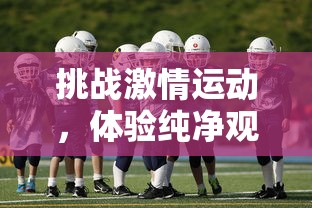 挑战激情运动，体验纯净观